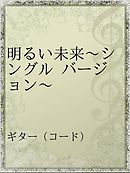 明るい未来～シングル　バージョン～

ギター（コード）